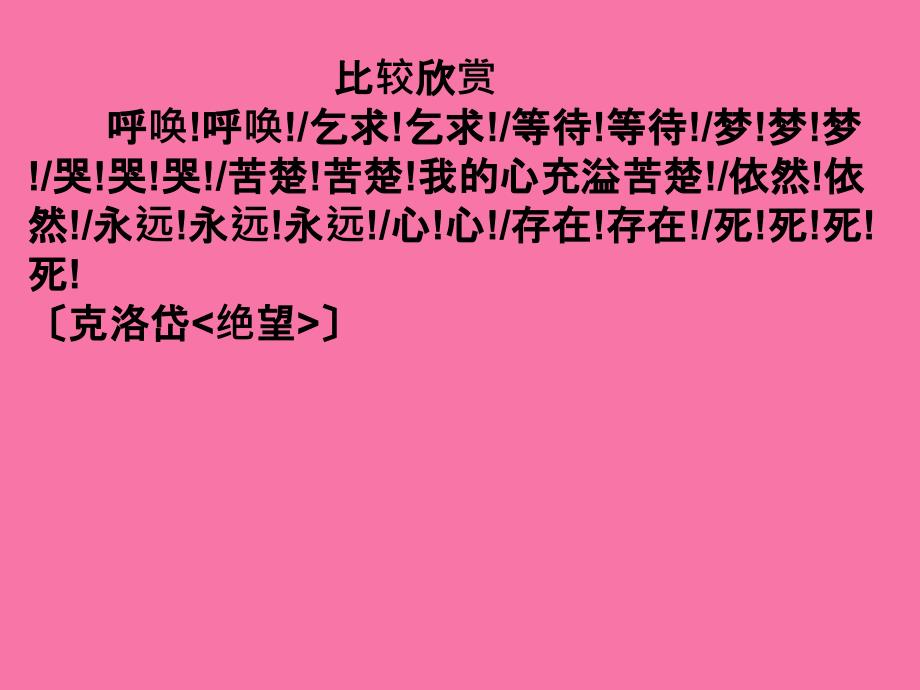 比较欣赏

呼唤!呼唤!/乞求!乞求!/等待!等待!/梦!梦!梦!/哭!哭!哭!/苦楚!苦楚!我的心充溢苦楚!/依然!依然!/永远!永远!永远!/心!心!/存在!存在!/死!死!死!死!

〔克洛岱<绝望>〕